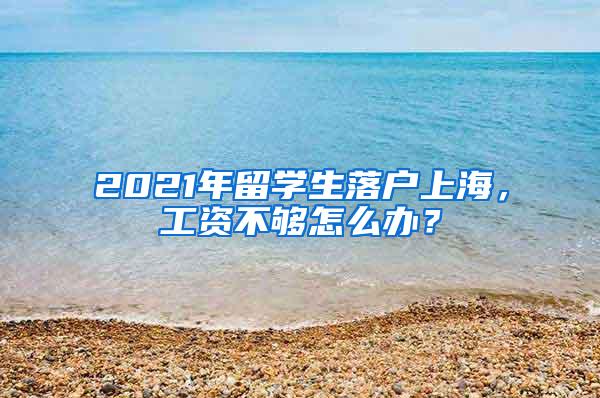 2021年留学生落户上海，工资不够怎么办？